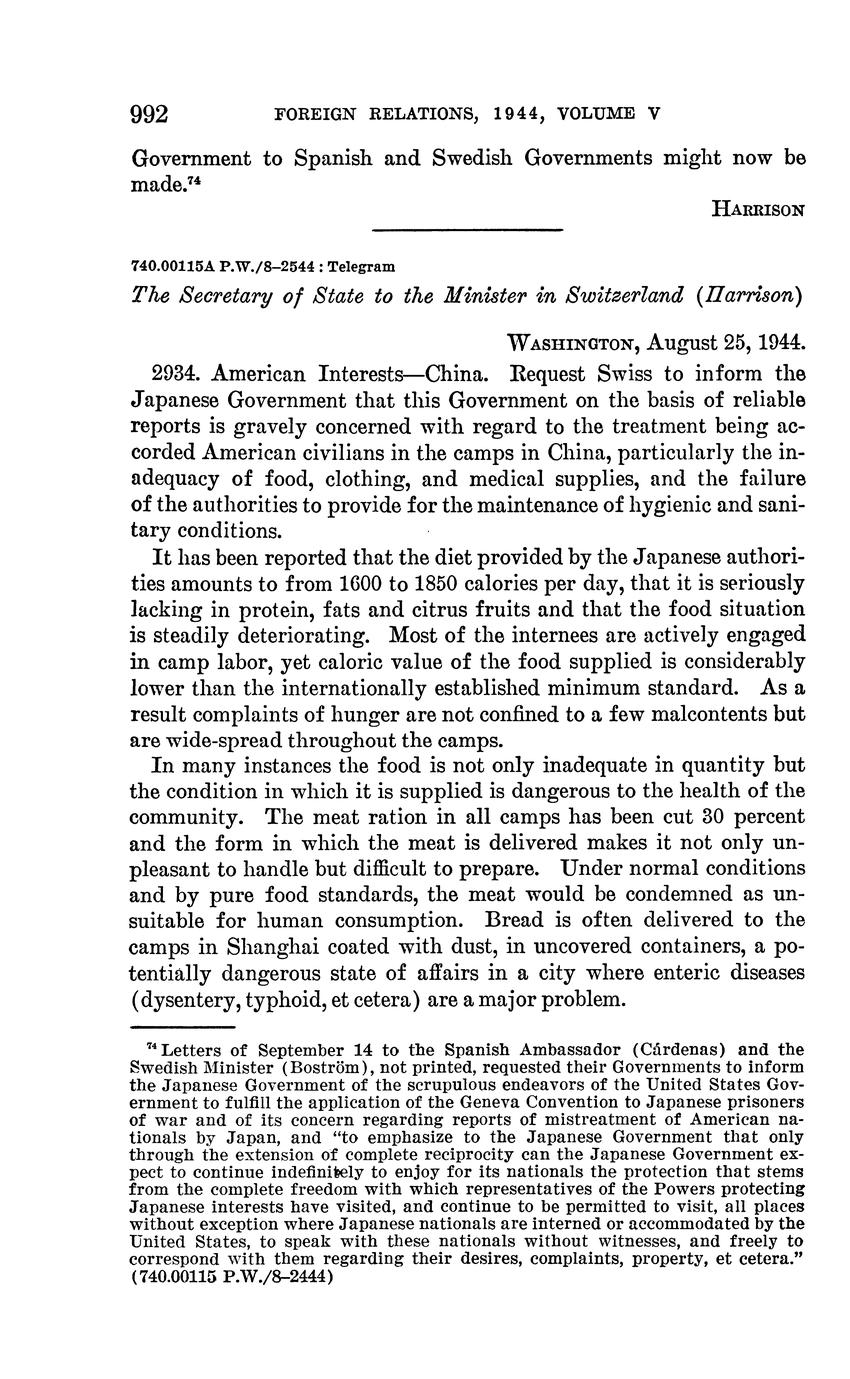 992 FOREIGN RELATIONS, 1944, VOLUME V

Government to Spanish and Swedish Governments might now be made.$^{74}$

HARRISON

740.00115A P.W./8–2544 : Telegram

The Secretary of State to the Minister in Switzerland (Harrison)

WASHINGTON, August 25, 1944.

2934. American Interests—China. Request Swiss to inform the Japanese Government that this Government on the basis of reliable reports is gravely concerned with regard to the treatment being accorded American civilians in the camps in China, particularly the inadequacy of food, clothing, and medical supplies, and the failure of the authorities to provide for the maintenance of hygienic and sanitary conditions.

It has been reported that the diet provided by the Japanese authorities amounts to from 1600 to 1850 calories per day, that it is seriously lacking in protein, fats and citrus fruits and that the food situation is steadily deteriorating. Most of the internees are actively engaged in camp labor, yet caloric value of the food supplied is considerably lower than the internationally established minimum standard. As a result complaints of hunger are not confined to a few malcontents but are wide-spread throughout the camps.

In many instances the food is not only inadequate in quantity but the condition in which it is supplied is dangerous to the health of the community. The meat ration in all camps has been cut 30 percent and the form in which the meat is delivered makes it not only unpleasant to handle but difficult to prepare. Under normal conditions and by pure food standards, the meat would be condemned as unsuitable for human consumption. Bread is often delivered to the camps in Shanghai coated with dust, in uncovered containers, a potentially dangerous state of affairs in a city where enteric diseases (dysentery, typhoid, et cetera) are a major problem.

$^{74}$ Letters of September 14 to the Spanish Ambassador (Cárdenas) and the Swedish Minister (Boström), not printed, requested their Governments to inform the Japanese Government of the scrupulous endeavors of the United States Government to fulfill the application of the Geneva Convention to Japanese prisoners of war and of its concern regarding reports of mistreatment of American nationals by Japan, and "to emphasize to the Japanese Government that only through the extension of complete reciprocity can the Japanese Government expect to continue indefinitely to enjoy for its nationals the protection that stems from the complete freedom with which representatives of the Powers protecting Japanese interests have visited, and continue to be permitted to visit, all places without exception where Japanese nationals are interned or accommodated by the United States, to speak with these nationals without witnesses, and freely to correspond with them regarding their desires, complaints, property, et cetera." (740.00115 P.W./8–2444)